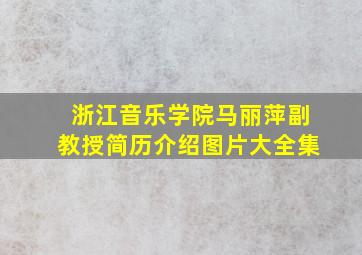 浙江音乐学院马丽萍副教授简历介绍图片大全集